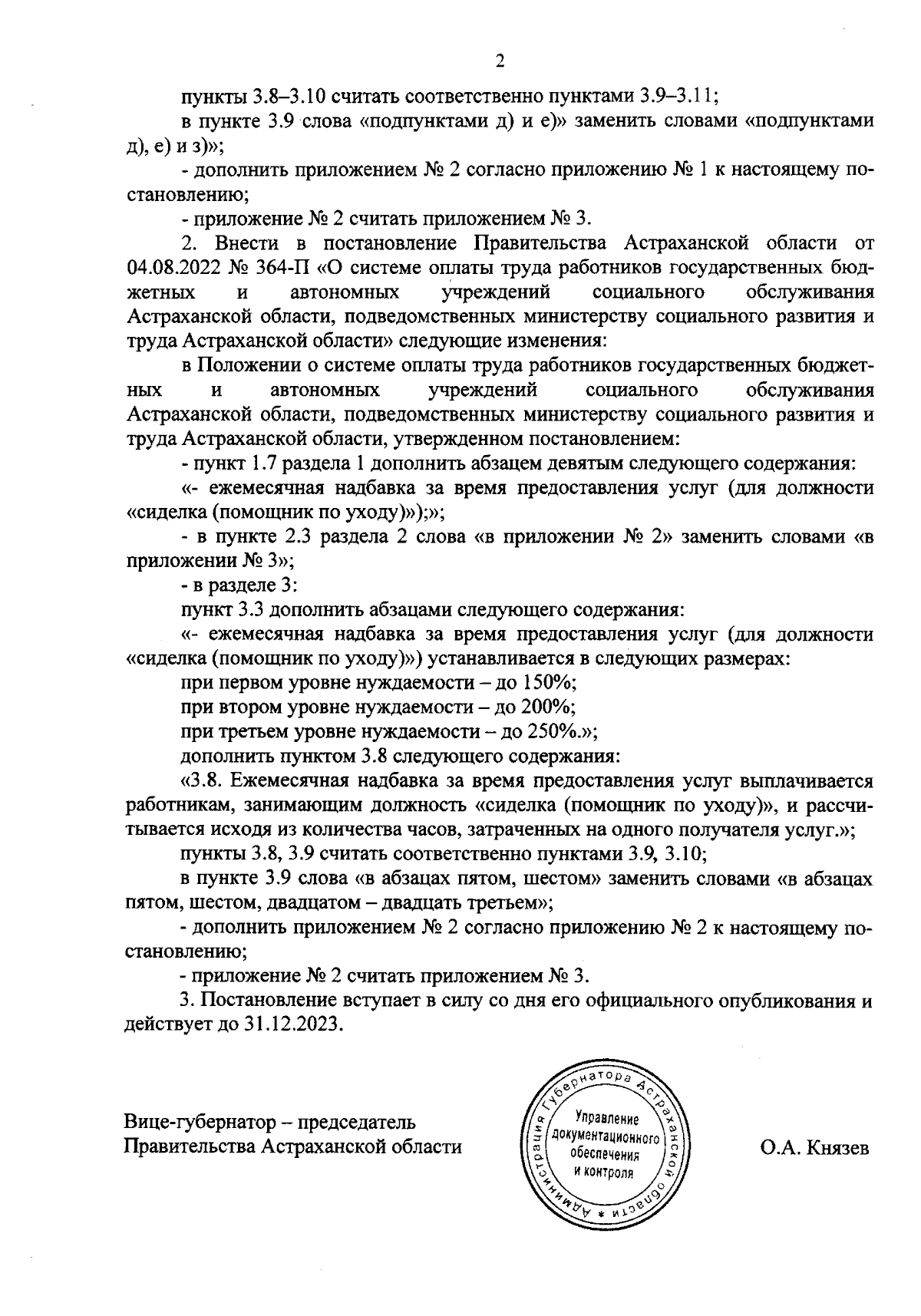 2

пункты 3.8–3.10 считать соответственно пунктами 3.9–3.11;

в пункте 3.9 слова «подпунктами д) и е)» заменить словами «подпунктами д), е) и з)»;

- дополнить приложением № 2 согласно приложению № 1 к настоящему постановлению;

- приложение № 2 считать приложением № 3.

2. Внести в постановление Правительства Астраханской области от 04.08.2022 № 364-П «О системе оплаты труда работников государственных бюджетных и автономных учреждений социального обслуживания Астраханской области, подведомственных министерству социального развития и труда Астраханской области» следующие изменения:

в Положении о системе оплаты труда работников государственных бюджетных и автономных учреждений социального обслуживания Астраханской области, подведомственных министерству социального развития и труда Астраханской области, утвержденном постановлением:

- пункт 1.7 раздела 1 дополнить абзацем девятым следующего содержания:

«- ежемесячная надбавка за время предоставления услуг (для должности «сиделка (помощник по уходу)»);»;

- в пункте 2.3 раздела 2 слова «в приложении № 2» заменить словами «в приложении № 3»;

- в разделе 3:

пункт 3.3 дополнить абзацами следующего содержания:

«- ежемесячная надбавка за время предоставления услуг (для должности «сиделка (помощник по уходу)») устанавливается в следующих размерах:

при первом уровне нуждаемости – до 150%;

при втором уровне нуждаемости – до 200%;

при третьем уровне нуждаемости – до 250%.»;

дополнить пунктом 3.8 следующего содержания:

«3.8. Ежемесячная надбавка за время предоставления услуг выплачивается работникам, занимающим должность «сиделка (помощник по уходу)», и рассчитывается исходя из количества часов, затраченных на одного получателя услуг.»;

пункты 3.8, 3.9 считать соответственно пунктами 3.9, 3.10;

в пункте 3.9 слова «в абзацах пятом, шестом» заменить словами «в абзацах пятом, шестом, двадцатом – двадцать третьем»;

- дополнить приложением № 2 согласно приложению № 2 к настоящему постановлению;

- приложение № 2 считать приложением № 3.

3. Постановление вступает в силу со дня его официального опубликования и действует до 31.12.2023.

Вице-губернатор – председатель Правительства Астраханской области

Администрация Губернатора Астраханской области * Управление документационного обеспечения и контроля

О.А. Князев